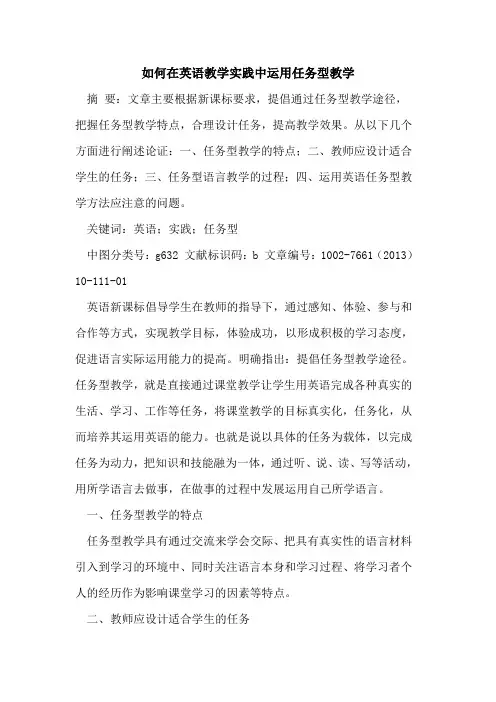 如何在英语教学实践中运用任务型教学

摘 要：文章主要根据新课标要求，提倡通过任务型教学途径，把握任务型教学特点，合理设计任务，提高教学效果。从以下几个方面进行阐述论证：一、任务型教学的特点；二、教师应设计适合学生的任务；三、任务型语言教学的过程；四、运用英语任务型教学方法应注意的问题。

关键词：英语；实践；任务型

中图分类号：g632 文献标识码：b 文章编号：1002-7661（2013）10-111-01

英语新课标倡导学生在教师的指导下，通过感知、体验、参与和合作等方式，实现教学目标，体验成功，以形成积极的学习态度，促进语言实际运用能力的提高。明确指出：提倡任务型教学途径。任务型教学，就是直接通过课堂教学让学生用英语完成各种真实的生活、学习、工作等任务，将课堂教学的目标真实化，任务化，从而培养其运用英语的能力。也就是说以具体的任务为载体，以完成任务为动力，把知识和技能融为一体，通过听、说、读、写等活动，用所学语言去做事，在做事的过程中发展运用自己所学语言。

一、任务型教学的特点

任务型教学具有通过交流来学会交际、把具有真实性的语言材料引入到学习的环境中、同时关注语言本身和学习过程、将学习者个人的经历作为影响课堂学习的因素等特点。

二、教师应设计适合学生的任务